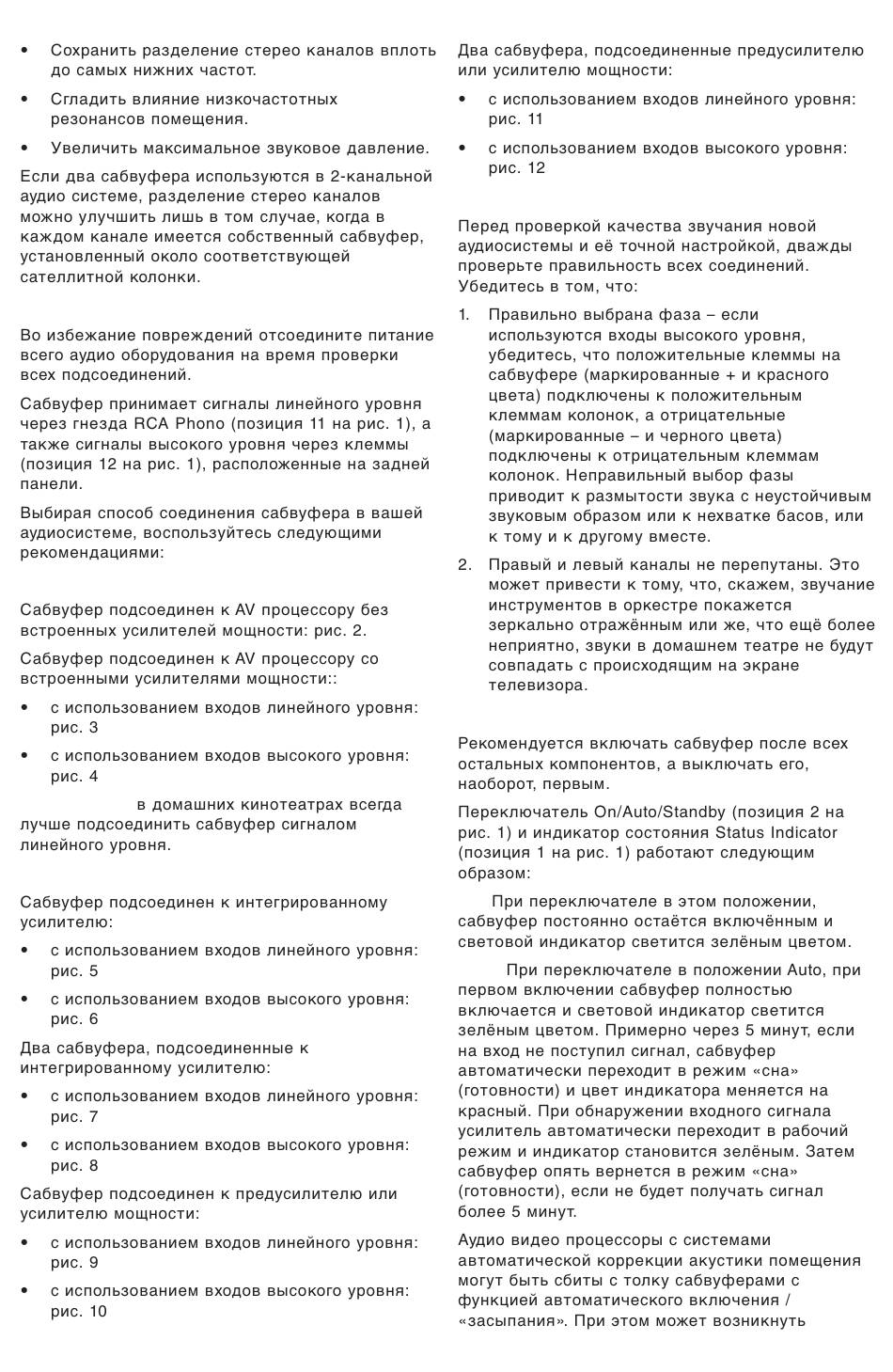 • Сохранить разделение стерео каналов вплоть до самых нижних частот.

• Сгладить влияние низкочастотных резонансов помещения.

• Увеличить максимальное звуковое давление.

Если два сабвуфера используются в 2-канальной аудио системе, разделение стерео каналов можно улучшить лишь в том случае, когда в каждом канале имеется собственный сабвуфер, установленный около соответствующей сателлитной колонки.

Во избежание повреждений отсоедините питание всего аудио оборудования на время проверки всех подсоединений.

Сабвуфер принимает сигналы линейного уровня через гнезда RCA Phono (позиция 11 на рис. 1), а также сигналы высокого уровня через клеммы (позиция 12 на рис. 1), расположенные на задней панели.

Выбирая способ соединения сабвуфера в вашей аудиосистеме, воспользуйтесь следующими рекомендациями:

Сабвуфер подсоединен к AV процессору без встроенных усилителей мощности: рис. 2.

Сабвуфер подсоединен к AV процессору со встроенными усилителями мощности::

• с использованием входов линейного уровня: рис. 3

• с использованием входов высокого уровня: рис. 4

в домашних кинотеатрах всегда лучше подсоединить сабвуфер сигналом линейного уровня.

Сабвуфер подсоединен к интегрированному усилителю:

• с использованием входов линейного уровня: рис. 5

• с использованием входов высокого уровня: рис. 6

Два сабвуфера, подсоединенные к интегрированному усилителю:

• с использованием входов линейного уровня: рис. 7

• с использованием входов высокого уровня: рис. 8

Сабвуфер подсоединен к предусилителю или усилителю мощности:

• с использованием входов линейного уровня: рис. 9

• с использованием входов высокого уровня: рис. 10

Два сабвуфера, подсоединенные предусилителю или усилителю мощности:

• с использованием входов линейного уровня: рис. 11

• с использованием входов высокого уровня: рис. 12

Перед проверкой качества звучания новой аудиосистемы и её точной настройкой, дважды проверьте правильность всех соединений. Убедитесь в том, что:

1. Правильно выбрана фаза – если используются входы высокого уровня, убедитесь, что положительные клеммы на сабвуфере (маркированные + и красного цвета) подключены к положительным клеммам колонок, а отрицательные (маркированные – и черного цвета) подключены к отрицательным клеммам колонок. Неправильный выбор фазы приводит к размытости звука с неустойчивым звуковым образом или к нехватке басов, или к тому и к другому вместе.

2. Правый и левый каналы не перепутаны. Это может привести к тому, что, скажем, звучание инструментов в оркестре покажется зеркально отражённым или же, что ещё более неприятно, звуки в домашнем театре не будут совпадать с происходящим на экране телевизора.

Рекомендуется включать сабвуфер после всех остальных компонентов, а выключать его, наоборот, первым.

Переключатель On/Auto/Standby (позиция 2 на рис. 1) и индикатор состояния Status Indicator (позиция 1 на рис. 1) работают следующим образом:

При переключателе в этом положении, сабвуфер постоянно остаётся включённым и световой индикатор светится зелёным цветом.

При переключателе в положении Auto, при первом включении сабвуфер полностью включается и световой индикатор светится зелёным цветом. Примерно через 5 минут, если на вход не поступил сигнал, сабвуфер автоматически переходит в режим «сна» (готовности) и цвет индикатора меняется на красный. При обнаружении входного сигнала усилитель автоматически переходит в рабочий режим и индикатор становится зелёным. Затем сабвуфер опять вернется в режим «сна» (готовности), если не будет получать сигнал более 5 минут.

Аудио видео процессоры с системами автоматической коррекции акустики помещения могут быть сбиты с толку сабвуферами с функцией автоматического включения / «засыпания». При этом может возникнуть